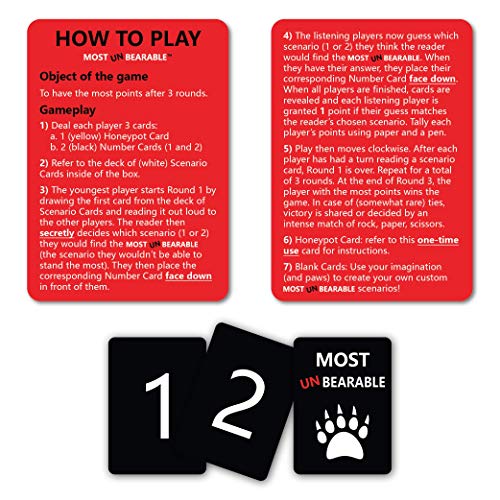 HOW TO PLAY

MOST UN BEARABLE™

Object of the game

To have the most points after 3 rounds.

Gameplay

1) Deal each player 3 cards:
a. 1 (yellow) Honeypot Card
b. 2 (black) Number Cards (1 and 2)

2) Refer to the deck of (white) Scenario Cards inside of the box.

3) The youngest player starts Round 1 by drawing the first card from the deck of Scenario Cards and reading it out loud to the other players. The reader then secretly decides which scenario (1 or 2) they would find the MOST UN BEARABLE (the scenario they wouldn't be able to stand the most). They then place the corresponding Number Card face down in front of them.

4) The listening players now guess which scenario (1 or 2) they think the reader would find the MOST UN BEARABLE. When they have their answer, they place their corresponding Number Card face down. When all players are finished, cards are revealed and each listening player is granted 1 point if their guess matches the reader's chosen scenario. Tally each player's points using paper and a pen.

5) Play then moves clockwise. After each player has had a turn reading a scenario card, Round 1 is over. Repeat for a total of 3 rounds. At the end of Round 3, the player with the most points wins the game. In case of (somewhat rare) ties, victory is shared or decided by an intense match of rock, paper, scissors.

6) Honeypot Card: refer to this one-time use card for instructions.

7) Blank Cards: Use your imagination (and paws) to create your own custom MOST UN BEARABLE scenarios!

1

2

MOST
UN BEARABLE